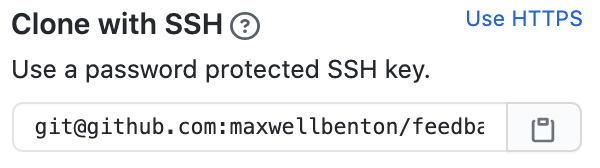 Clone with SSH ?

Use HTTPS

Use a password protected SSH key.

git@github.com:maxwellbenton/feedba